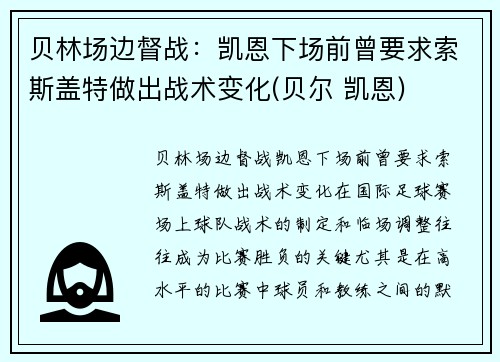 贝林场边督战：凯恩下场前曾要求索斯盖特做出战术变化(贝尔 凯恩)

贝林场边督战凯恩下场前曾要求索斯盖特做出战术变化在国际足球赛场上球队战术的制定和临场调整往往成为比赛胜负的关键尤其是在高水平的比赛中球员和教练之间的默